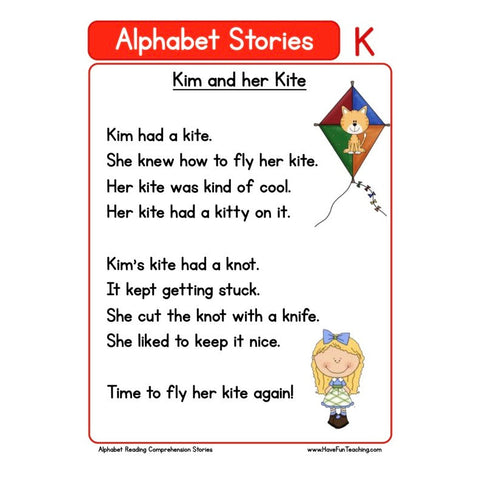 Alphabet Stories K

Kim and her Kite

Kim had a kite.
She knew how to fly her kite.
Her kite was kind of cool.
Her kite had a kitty on it.

Kim's kite had a knot.
It kept getting stuck.
She cut the knot with a knife.
She liked to keep it nice.

Time to fly her kite again!

Alphabet Reading Comprehension Stories

www.HaveFunTeaching.com